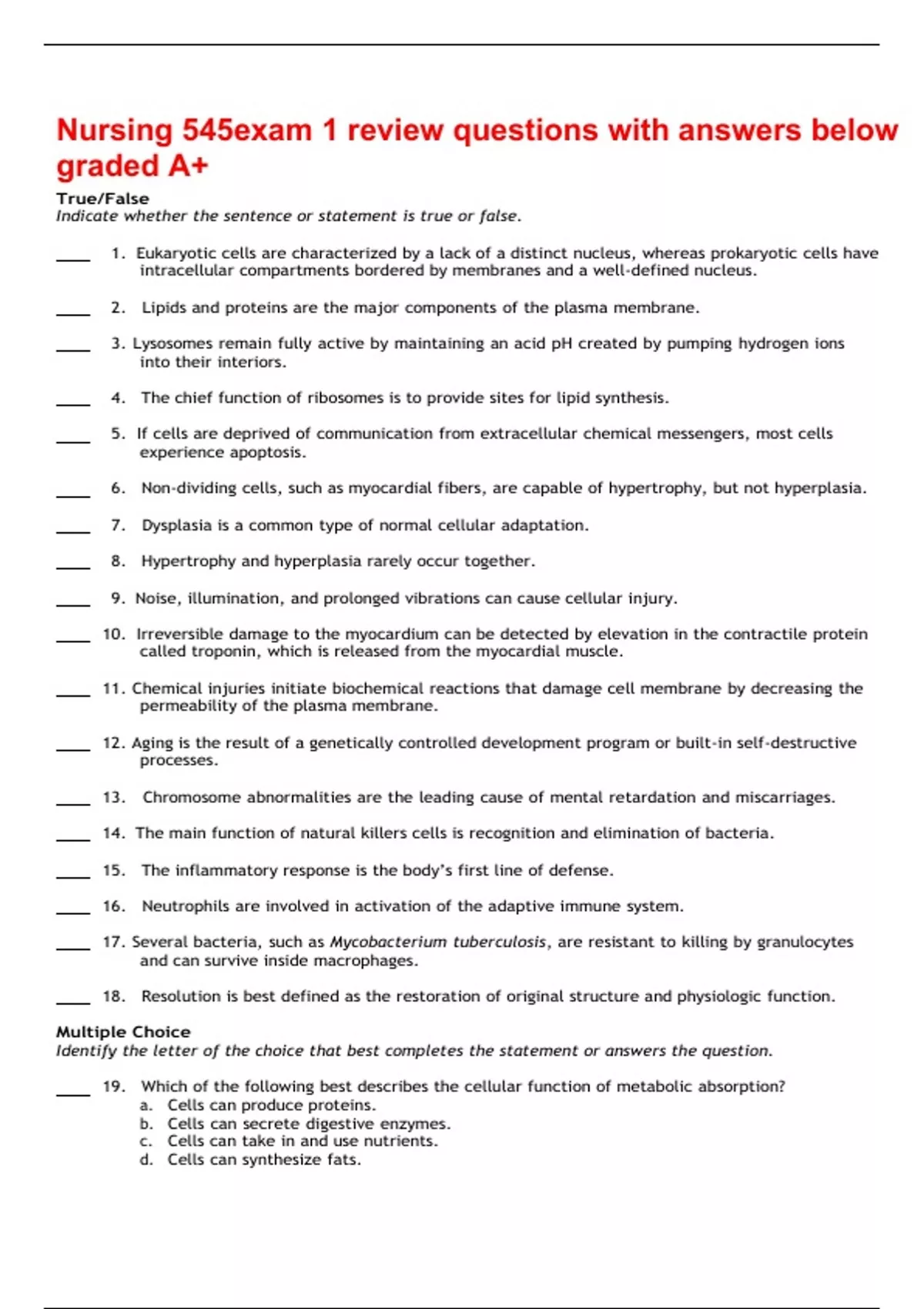 Nursing 545exam 1 review questions with answers below graded A+

True/False
Indicate whether the sentence or statement is true or false.

____ 1. Eukaryotic cells are characterized by a lack of a distinct nucleus, whereas prokaryotic cells have intracellular compartments bordered by membranes and a well-defined nucleus.

____ 2. Lipids and proteins are the major components of the plasma membrane.

____ 3. Lysosomes remain fully active by maintaining an acid pH created by pumping hydrogen ions into their interiors.

____ 4. The chief function of ribosomes is to provide sites for lipid synthesis.

____ 5. If cells are deprived of communication from extracellular chemical messengers, most cells experience apoptosis.

____ 6. Non-dividing cells, such as myocardial fibers, are capable of hypertrophy, but not hyperplasia.

____ 7. Dysplasia is a common type of normal cellular adaptation.

____ 8. Hypertrophy and hyperplasia rarely occur together.

____ 9. Noise, illumination, and prolonged vibrations can cause cellular injury.

____ 10. Irreversible damage to the myocardium can be detected by elevation in the contractile protein called troponin, which is released from the myocardial muscle.

____ 11. Chemical injuries initiate biochemical reactions that damage cell membrane by decreasing the permeability of the plasma membrane.

____ 12. Aging is the result of a genetically controlled development program or built-in self-destructive processes.

____ 13. Chromosome abnormalities are the leading cause of mental retardation and miscarriages.

____ 14. The main function of natural killers cells is recognition and elimination of bacteria.

____ 15. The inflammatory response is the body's first line of defense.

____ 16. Neutrophils are involved in activation of the adaptive immune system.

____ 17. Several bacteria, such as Mycobacterium tuberculosis, are resistant to killing by granulocytes and can survive inside macrophages.

____ 18. Resolution is best defined as the restoration of original structure and physiologic function.

Multiple Choice
Identify the letter of the choice that best completes the statement or answers the question.

____ 19. Which of the following best describes the cellular function of metabolic absorption?
a. Cells can produce proteins.
b. Cells can secrete digestive enzymes.
c. Cells can take in and use nutrients.
d. Cells can synthesize fats.